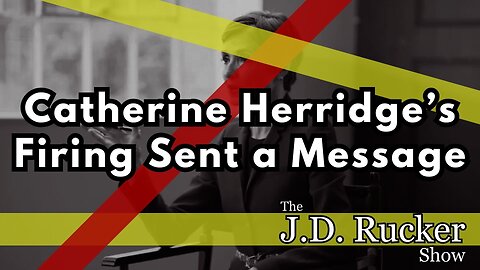 Catherine Herridge's Firing Sent a Message

The
J.D. Rucker
Show